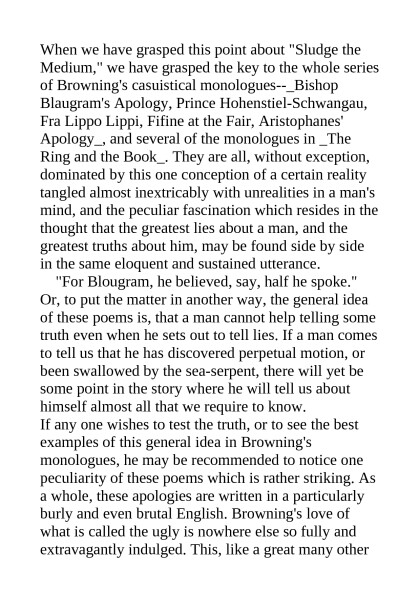 When we have grasped this point about "Sludge the Medium," we have grasped the key to the whole series of Browning's casuistical monologues--_Bishop Blaugram's Apology, Prince Hohenstiel-Schwangau, Fra Lippo Lippi, Fifine at the Fair, Aristophanes' Apology_, and several of the monologues in _The Ring and the Book_. They are all, without exception, dominated by this one conception of a certain reality tangled almost inextricably with unrealities in a man's mind, and the peculiar fascination which resides in the thought that the greatest lies about a man, and the greatest truths about him, may be found side by side in the same eloquent and sustained utterance.

"For Blougram, he believed, say, half he spoke." Or, to put the matter in another way, the general idea of these poems is, that a man cannot help telling some truth even when he sets out to tell lies. If a man comes to tell us that he has discovered perpetual motion, or been swallowed by the sea-serpent, there will yet be some point in the story where he will tell us about himself almost all that we require to know.

If any one wishes to test the truth, or to see the best examples of this general idea in Browning's monologues, he may be recommended to notice one peculiarity of these poems which is rather striking. As a whole, these apologies are written in a particularly burly and even brutal English. Browning's love of what is called the ugly is nowhere else so fully and extravagantly indulged. This, like a great many other